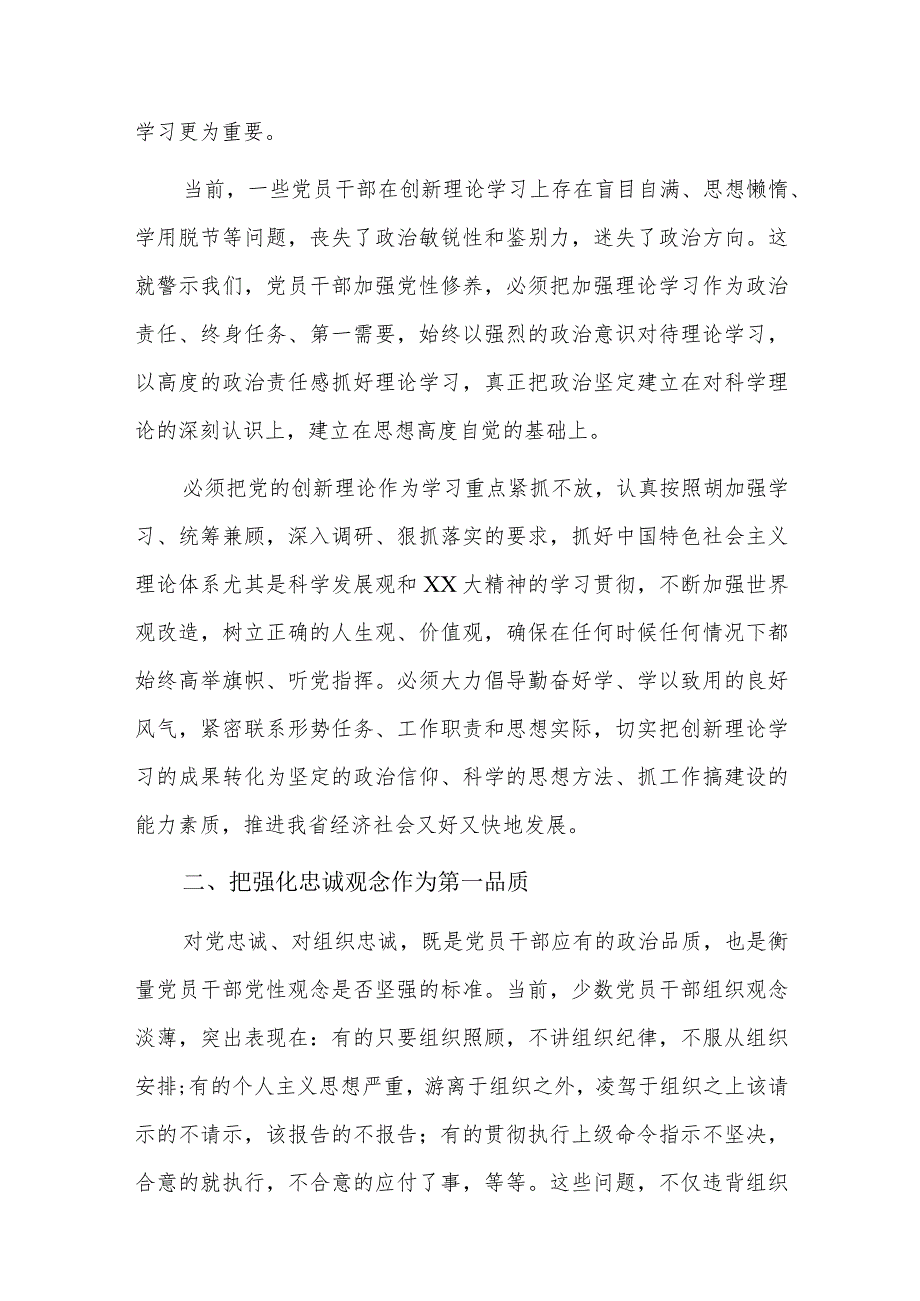 学习更为重要。

当前，一些党员干部在创新理论学习上存在盲目自满、思想懒惰、学用脱节等问题，丧失了政治敏锐性和鉴别力，迷失了政治方向。这就警示我们，党员干部加强党性修养，必须把加强理论学习作为政治责任、终身任务、第一需要，始终以强烈的政治意识对待理论学习，以高度的政治责任感抓好理论学习，真正把政治坚定建立在对科学理论的深刻认识上，建立在思想高度自觉的基础上。

必须把党的创新理论作为学习重点紧抓不放，认真按照胡加强学习、统筹兼顾，深入调研、狠抓落实的要求，抓好中国特色社会主义理论体系尤其是科学发展观和XX大精神的学习贯彻，不断加强世界观改造，树立正确的人生观、价值观，确保在任何时候任何情况下都始终高举旗帜、听党指挥。必须大力倡导勤奋好学、学以致用的良好风气，紧密联系形势任务、工作职责和思想实际，切实把创新理论学习的成果转化为坚定的政治信仰、科学的思想方法、抓工作搞建设的能力素质，推进我省经济社会又好又快地发展。

二、把强化忠诚观念作为第一品质

对党忠诚、对组织忠诚，既是党员干部应有的政治品质，也是衡量党员干部党性观念是否坚强的标准。当前，少数党员干部组织观念淡薄，突出表现在：有的只要组织照顾，不讲组织纪律，不服从组织安排;有的个人主义思想严重，游离于组织之外，凌驾于组织之上该请示的不请示，该报告的不报告；有的贯彻执行上级命令指示不坚决，合意的就执行，不合意的应付了事，等等。这些问题，不仅违背组织